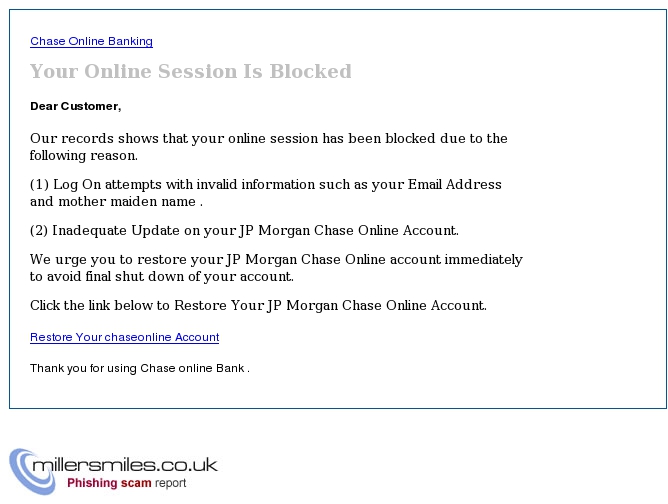 Chase Online Banking

Your Online Session Is Blocked

Dear Customer,

Our records shows that your online session has been blocked due to the following reason.

(1) Log On attempts with invalid information such as your Email Address and mother maiden name .

(2) Inadequate Update on your JP Morgan Chase Online Account.

We urge you to restore your JP Morgan Chase Online account immediately to avoid final shut down of your account.

Click the link below to Restore Your JP Morgan Chase Online Account.

Restore Your chaseonline Account

Thank you for using Chase online Bank .

millersmiles.co.uk
Phishing scam report